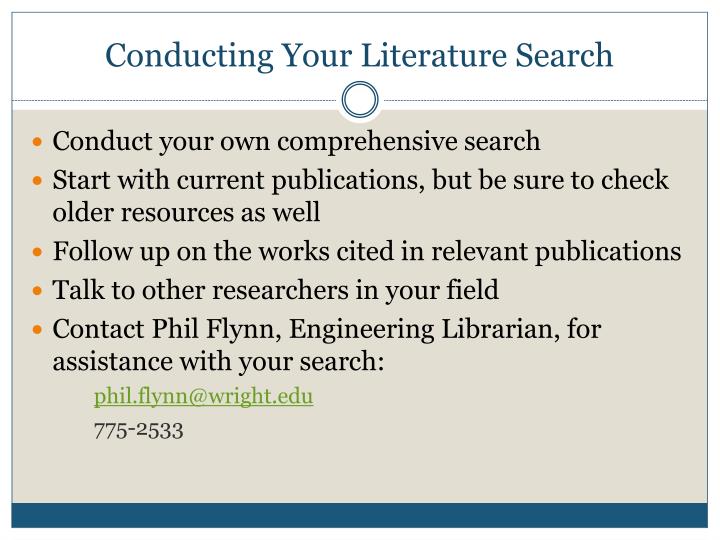 Conducting Your Literature Search

- Conduct your own comprehensive search
- Start with current publications, but be sure to check older resources as well
- Follow up on the works cited in relevant publications
- Talk to other researchers in your field
- Contact Phil Flynn, Engineering Librarian, for assistance with your search:

phil.flynn@wright.edu

775-2533